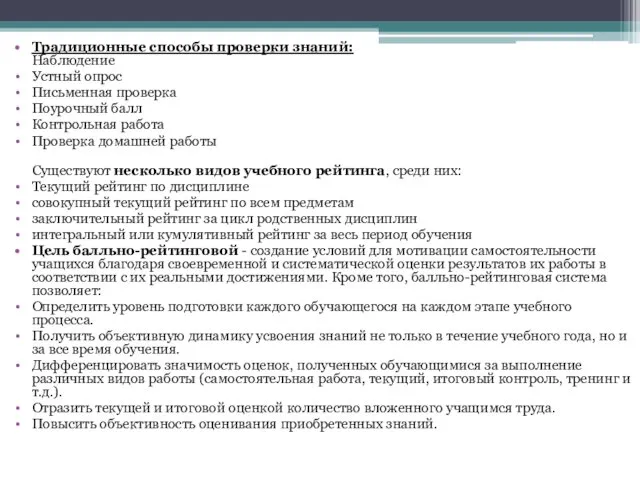 • Традиционные способы проверки знаний:
Наблюдение
• Устный опрос
• Письменная проверка
• Поурочный балл
• Контрольная работа
• Проверка домашней работы

Существуют несколько видов учебного рейтинга, среди них:
• Текущий рейтинг по дисциплине
• совокупный текущий рейтинг по всем предметам
• заключительный рейтинг за цикл родственных дисциплин
• интегральный или кумулятивный рейтинг за весь период обучения
• Цель балльно-рейтинговой - создание условий для мотивации самостоятельности учащихся благодаря своевременной и систематической оценки результатов их работы в соответствии с их реальными достижениями. Кроме того, балльно-рейтинговая система позволяет:
• Определить уровень подготовки каждого обучающегося на каждом этапе учебного процесса.
• Получить объективную динамику усвоения знаний не только в течение учебного года, но и за все время обучения.
• Дифференцировать значимость оценок, полученных обучающимися за выполнение различных видов работы (самостоятельная работа, текущий, итоговый контроль, тренинг и т.д.).
• Отразить текущей и итоговой оценкой количество вложенного учащимся труда.
• Повысить объективность оценивания приобретенных знаний.